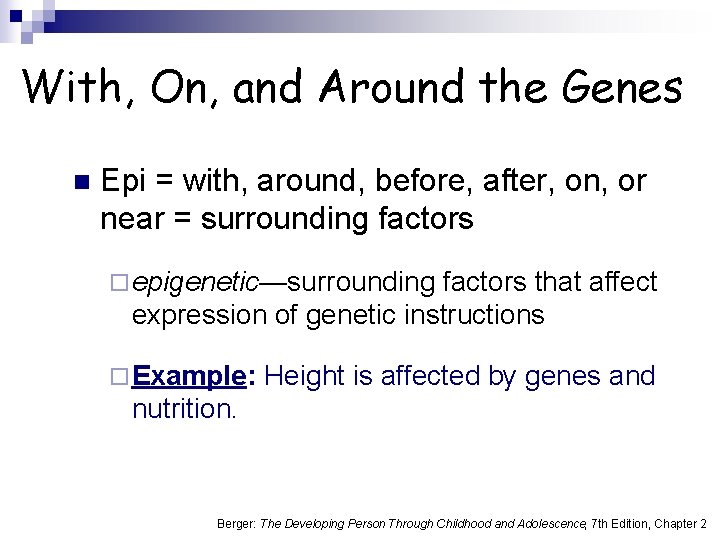 With, On, and Around the Genes

Epi = with, around, before, after, on, or near = surrounding factors

epigenetic—surrounding factors that affect expression of genetic instructions

Example: Height is affected by genes and nutrition.

Berger: The Developing Person Through Childhood and Adolescence, 7th Edition, Chapter 2